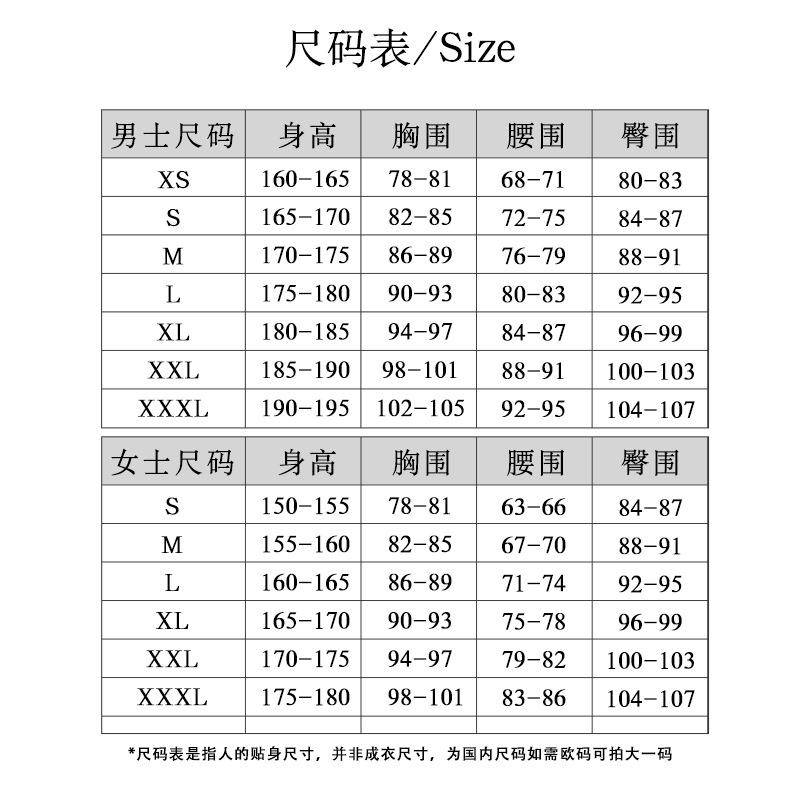 尺码表/Size

| 男士尺码 | 身高 | 胸围 | 腰围 | 臀围 |
|---|---|---|---|---|
| XS | 160-165 | 78-81 | 68-71 | 80-83 |
| S | 165-170 | 82-85 | 72-75 | 84-87 |
| M | 170-175 | 86-89 | 76-79 | 88-91 |
| L | 175-180 | 90-93 | 80-83 | 92-95 |
| XL | 180-185 | 94-97 | 84-87 | 96-99 |
| XXL | 185-190 | 98-101 | 88-91 | 100-103 |
| XXXL | 190-195 | 102-105 | 92-95 | 104-107 |

| 女士尺码 | 身高 | 胸围 | 腰围 | 臀围 |
|---|---|---|---|---|
| S | 150-155 | 78-81 | 63-66 | 84-87 |
| M | 155-160 | 82-85 | 67-70 | 88-91 |
| L | 160-165 | 86-89 | 71-74 | 92-95 |
| XL | 165-170 | 90-93 | 75-78 | 96-99 |
| XXL | 170-175 | 94-97 | 79-82 | 100-103 |
| XXXL | 175-180 | 98-101 | 83-86 | 104-107 |
| | | | | |

*尺码表是指人的贴身尺寸，并非成衣尺寸，为国内尺码如需欧码可拍大一码